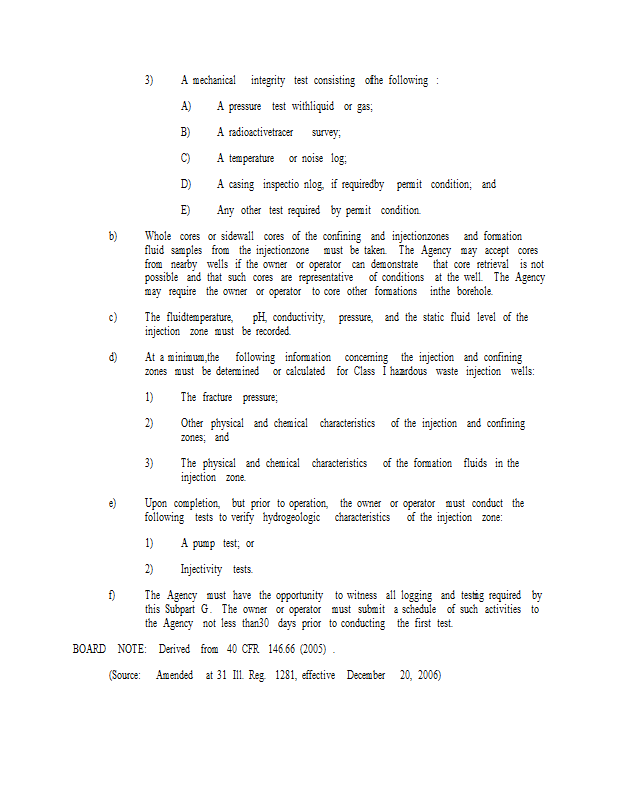 3) A mechanical integrity test consisting ofthe following :

A) A pressure test withliquid or gas;

B) A radioactivetracer survey;

C) A temperature or noise log;

D) A casing inspectio nlog, if requiredby permit condition; and

E) Any other test required by permit condition.

b) Whole cores or sidewall cores of the confining and injectionzones and formation fluid samples from the injectionzone must be taken. The Agency may accept cores from nearby wells if the owner or operator can demonstrate that core retrieval is not possible and that such cores are representative of conditions at the well. The Agency may require the owner or operator to core other formations inthe borehole.

c) The fluidtemperature, pH, conductivity, pressure, and the static fluid level of the injection zone must be recorded.

d) At a minimum,the following information concerning the injection and confining zones must be determined or calculated for Class I hazardous waste injection wells:

1) The fracture pressure;

2) Other physical and chemical characteristics of the injection and confining zones; and

3) The physical and chemical characteristics of the formation fluids in the injection zone.

e) Upon completion, but prior to operation, the owner or operator must conduct the following tests to verify hydrogeologic characteristics of the injection zone:

1) A pump test; or

2) Injectivity tests.

f) The Agency must have the opportunity to witness all logging and testing required by this Subpart G. The owner or operator must submit a schedule of such activities to the Agency not less than30 days prior to conducting the first test.

BOARD NOTE: Derived from 40 CFR 146.66 (2005) .

(Source: Amended at 31 Ill. Reg. 1281, effective December 20, 2006)